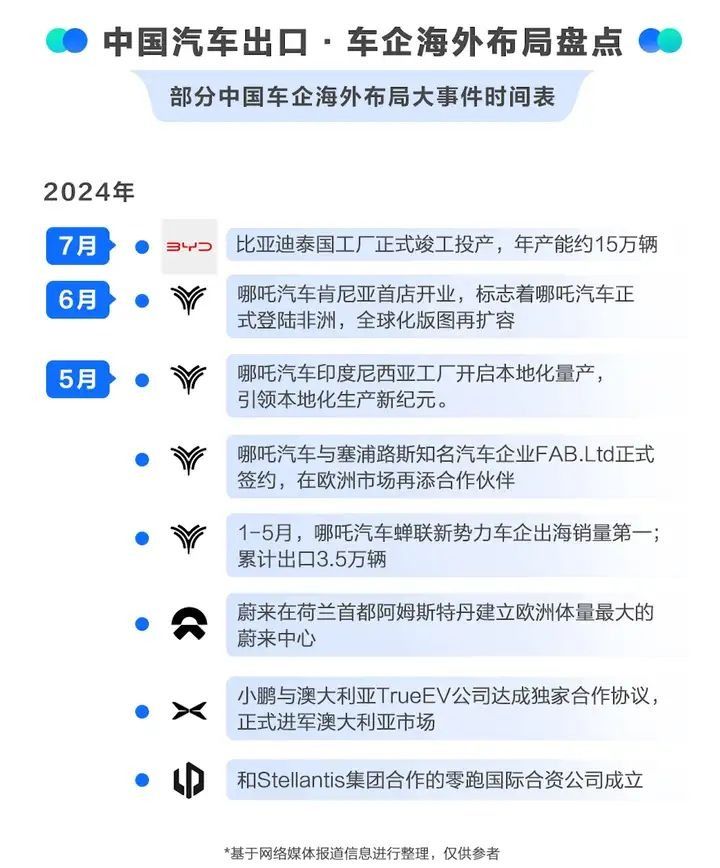 中国汽车出口 · 车企海外布局盘点

部分中国车企海外布局大事件时间表

2024年

7月

BYD

比亚迪泰国工厂正式竣工投产，年产能约15万辆

6月

哪吒汽车肯尼亚首店开业，标志着哪吒汽车正式登陆非洲，全球化版图再扩容

5月

哪吒汽车印度尼西亚工厂开启本地化量产，引领本地化生产新纪元。

哪吒汽车与塞浦路斯知名汽车企业FAB.Ltd正式签约，在欧洲市场再添合作伙伴

1-5月，哪吒汽车蝉联新势力车企出海销量第一；累计出口3.5万辆

蔚来在荷兰首都阿姆斯特丹建立欧洲体量最大的蔚来中心

小鹏与澳大利亚TrueEV公司达成独家合作协议，正式进军澳大利亚市场

和Stellantis集团合作的零跑国际合资公司成立

*基于网络媒体报道信息进行整理，仅供参考